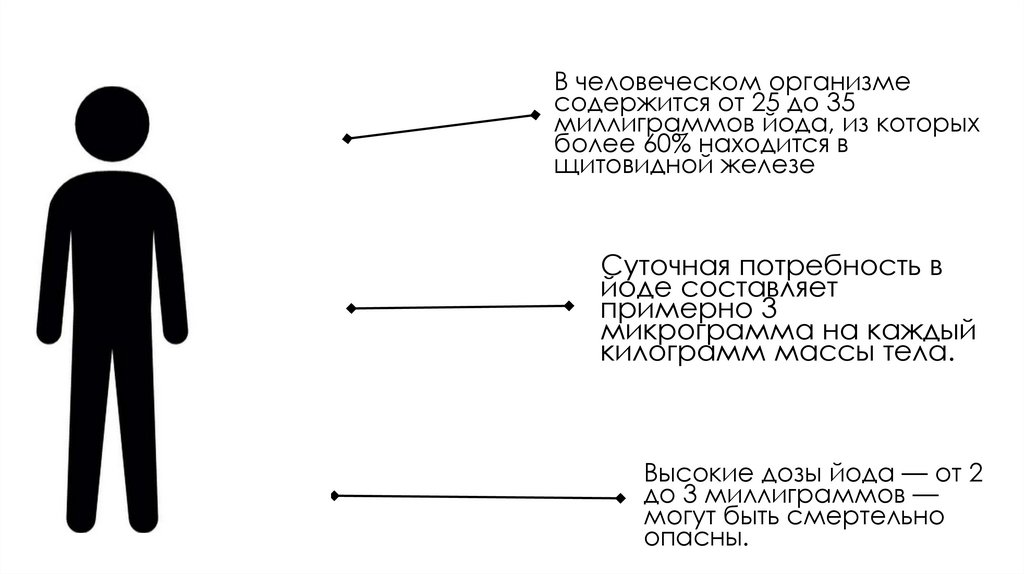 В человеческом организме содержится от 25 до 35 миллиграммов йода, из которых более 60% находится в щитовидной железе

Суточная потребность в йоде составляет примерно 3 микрограмма на каждый килограмм массы тела.

Высокие дозы йода — от 2 до 3 миллиграммов — могут быть смертельно опасны.